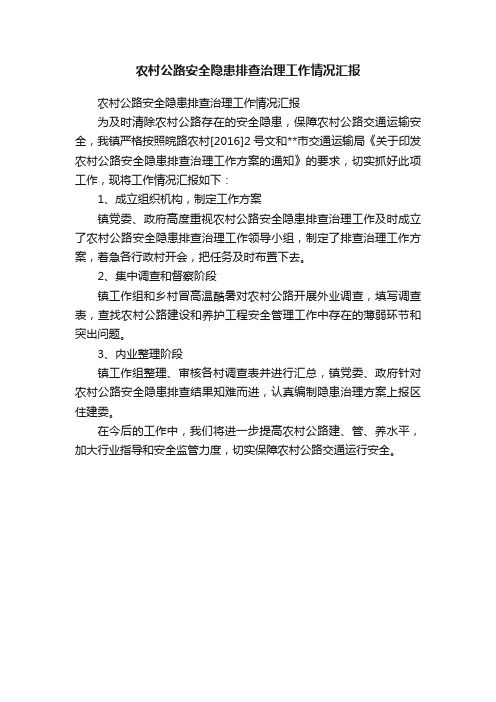 农村公路安全隐患排查治理工作情况汇报

农村公路安全隐患排查治理工作情况汇报

为及时清除农村公路存在的安全隐患，保障农村公路交通运输安全，我镇严格按照皖路农村[2016]2 号文和**市交通运输局《关于印发农村公路安全隐患排查治理工作方案的通知》的要求，切实抓好此项工作，现将工作情况汇报如下：

1、成立组织机构，制定工作方案

镇党委、政府高度重视农村公路安全隐患排查治理工作及时成立了农村公路安全隐患排查治理工作领导小组，制定了排查治理工作方案，着急各行政村开会，把任务及时布置下去。

2、集中调查和督察阶段

镇工作组和乡村冒高温酷暑对农村公路开展外业调查，填写调查表，查找农村公路建设和养护工程安全管理工作中存在的薄弱环节和突出问题。

3、内业整理阶段

镇工作组整理、审核各村调查表并进行汇总，镇党委、政府针对农村公路安全隐患排查结果知难而进，认真编制隐患治理方案上报区住建委。

在今后的工作中，我们将进一步提高农村公路建、管、养水平，加大行业指导和安全监管力度，切实保障农村公路交通运行安全。